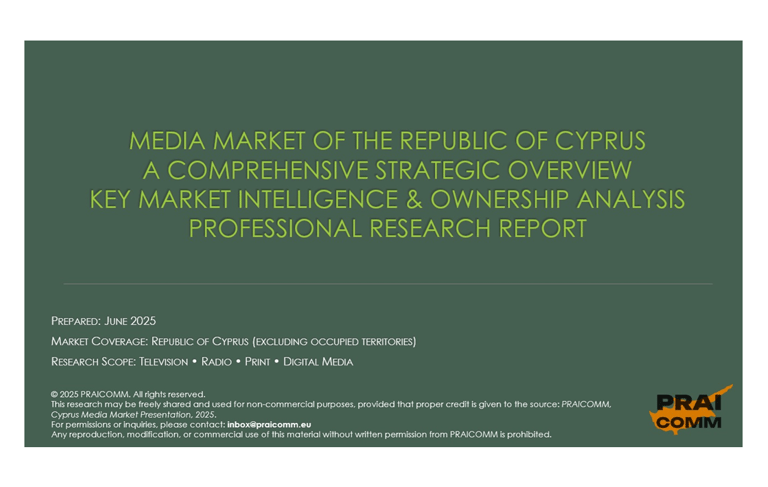 MEDIA MARKET OF THE REPUBLIC OF CYPRUS
A COMPREHENSIVE STRATEGIC OVERVIEW
KEY MARKET INTELLIGENCE & OWNERSHIP ANALYSIS
PROFESSIONAL RESEARCH REPORT

PREPARED: JUNE 2025

MARKET COVERAGE: REPUBLIC OF CYPRUS (EXCLUDING OCCUPIED TERRITORIES)

RESEARCH SCOPE: TELEVISION • RADIO • PRINT • DIGITAL MEDIA

© 2025 PRAICOMM. All rights reserved.
This research may be freely shared and used for non-commercial purposes, provided that proper credit is given to the source: PRAICOMM, Cyprus Media Market Presentation, 2025.
For permissions or inquiries, please contact: inbox@praicomm.eu
Any reproduction, modification, or commercial use of this material without written permission from PRAICOMM is prohibited.

PRAI
COMM